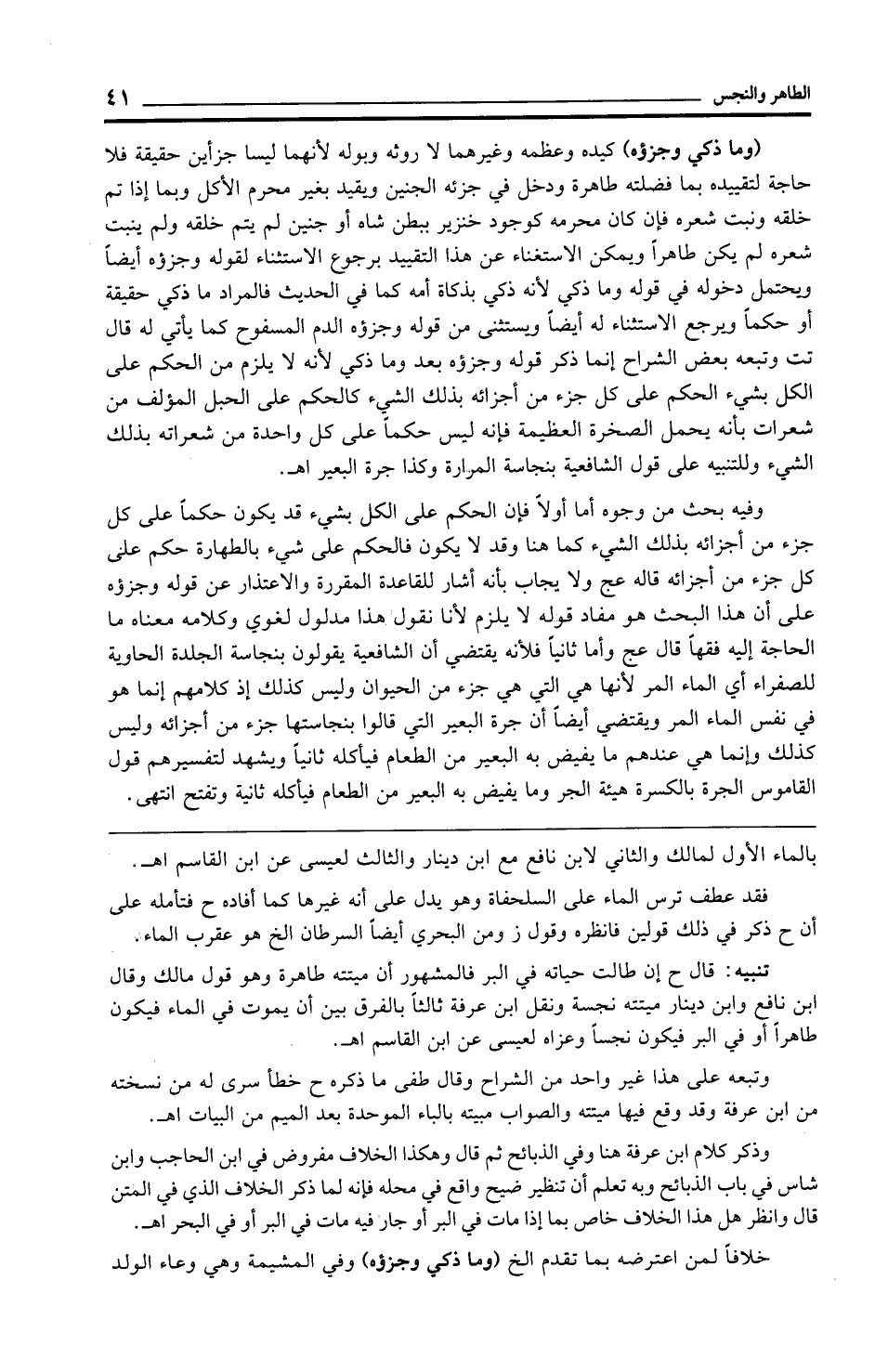 الطاهر والنجس ٤١

(وما ذكي وجزؤه) كيده وعظمه وغيرهما لا روثه وبوله لأنهما ليسا جزأين حقيقة فلا حاجة لتقييده بما فضلته طاهرة ودخل في جزئه الجنين ويقيد بغير محرم الأكل وبما إذا تم خلقه ونبت شعره فإن كان محرمه كوجود خنزير ببطن شاه أو جنين لم يتم خلقه ولم ينبت شعره لم يكن طاهراً ويمكن الاستغناء عن هذا التقييد برجوع الاستثناء لقوله وجزؤه أيضاً ويحتمل دخوله في قوله وما ذكي لأنه ذكي بذكاة أمه كما في الحديث فالمراد ما ذكي حقيقة أو حكماً ويرجع الاستثناء له أيضاً ويستثنى من قوله وجزؤه الدم المسفوح كما يأتي له قال تت وتبعه بعض الشراح إنما ذكر قوله وجزؤه بعد وما ذكي لأنه لا يلزم من الحكم على الكل بشيء الحكم على كل جزء من أجزائه بذلك الشيء كالحكم على الحبل المؤلف من شعرات بأنه يحمل الصخرة العظيمة فإنه ليس حكماً على كل واحدة من شعراته بذلك الشيء وللتنبيه على قول الشافعية بنجاسة المرارة وكذا جرة البعير اهـ.

وفيه بحث من وجوه أما أولاً فإن الحكم على الكل بشيء قد يكون حكماً على كل جزء من أجزائه بذلك الشيء كما هنا وقد لا يكون فالحكم على شيء بالطهارة حكم على كل جزء من أجزائه قاله عج ولا يجاب بأنه أشار للقاعدة المقررة والاعتذار عن قوله وجزؤه على أن هذا البحث هو مفاد قوله لا يلزم لأنا نقول هذا مدلول لغوي وكلامه معناه ما الحاجة إليه فقهاً قال عج وأما ثانياً فلأنه يقتضي أن الشافعية يقولون بنجاسة الجلدة الحاوية للصفراء أي الماء المر لأنها هي التي هي جزء من الحيوان وليس كذلك إذ كلامهم إنما هو في نفس الماء المر ويقتضي أيضاً أن جرة البعير التي قالوا بنجاستها جزء من أجزائه وليس كذلك وإنما هي عندهم ما يفيض به البعير من الطعام فيأكله ثانياً ويشهد لتفسيرهم قول القاموس الجرة بالكسرة هيئة الجر وما يفيض به البعير من الطعام فيأكله ثانية وتفتح انتهى.

بالماء الأول لمالك والثاني لابن نافع مع ابن دينار والثالث لعيسى عن ابن القاسم اهـ.

فقد عطف ترس الماء على السلحفاة وهو يدل على أنه غيرها كما أفاده ح فتأمله على أن ح ذكر في ذلك قولين فانظره وقول ز ومن البحري أيضاً السرطان الخ هو عقرب الماء.

تنبيه: قال ح إن طالت حياته في البر فالمشهور أن ميتته طاهرة وهو قول مالك وقال ابن نافع وابن دينار ميتته نجسة ونقل ابن عرفة ثالثاً بالفرق بين أن يموت في الماء فيكون طاهراً أو في البر فيكون نجساً وعزاه لعيسى عن ابن القاسم اهـ.

وتبعه على هذا غير واحد من الشراح وقال طفى ما ذكره ح خطأ سرى له من نسخته من ابن عرفة وقد وقع فيها ميتته والصواب مبيته بالباء الموحدة بعد الميم من البيات اهـ.

وذكر كلام ابن عرفة هنا وفي الذبائح ثم قال وهكذا الخلاف مفروض في ابن الحاجب وابن شاس في باب الذبائح وبه تعلم أن تنظير ضيح واقع في محله فإنه لما ذكر الخلاف الذي في المتن قال وانظر هل هذا الخلاف خاص بما إذا مات في البر أو جار فيه مات في البر أو في البحر اهـ.

خلافاً لمن اعترضه بما تقدم الخ (وما ذكي وجزؤه) وفي المشيمة وهي وعاء الولد